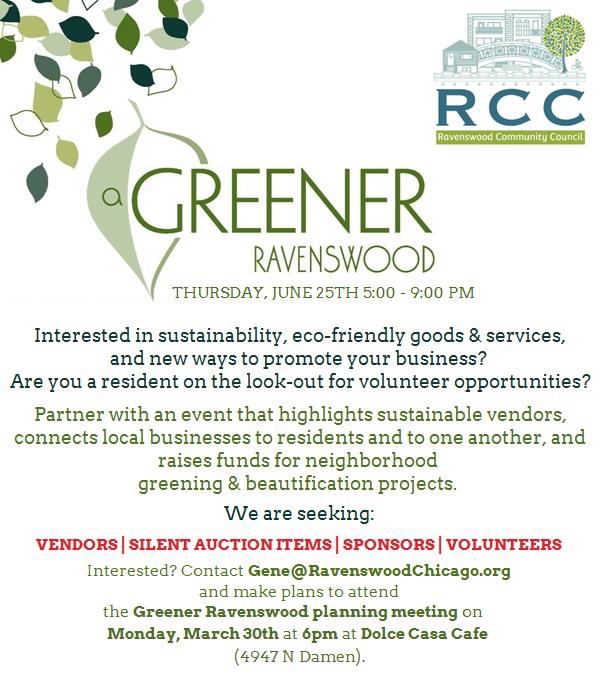 RCC
Ravenswood Community Council

a GREENER
RAVENSWOOD
THURSDAY, JUNE 25TH 5:00 - 9:00 PM

Interested in sustainability, eco-friendly goods & services, and new ways to promote your business? Are you a resident on the look-out for volunteer opportunities?

Partner with an event that highlights sustainable vendors, connects local businesses to residents and to one another, and raises funds for neighborhood greening & beautification projects.

We are seeking:

VENDORS | SILENT AUCTION ITEMS | SPONSORS | VOLUNTEERS

Interested? Contact Gene@RavenswoodChicago.org and make plans to attend the Greener Ravenswood planning meeting on Monday, March 30th at 6pm at Dolce Casa Cafe (4947 N Damen).